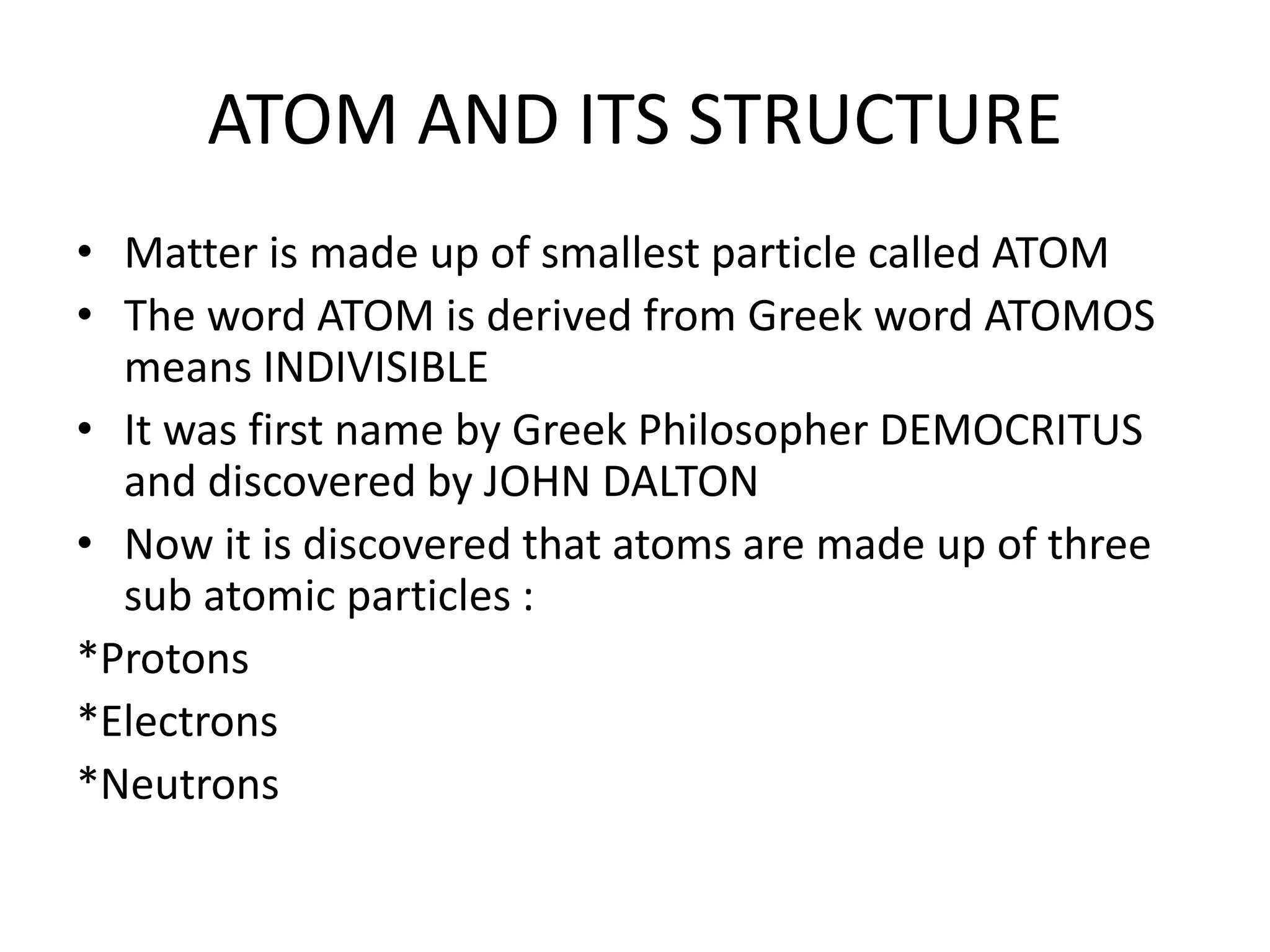 ATOM AND ITS STRUCTURE

• Matter is made up of smallest particle called ATOM
• The word ATOM is derived from Greek word ATOMOS means INDIVISIBLE
• It was first name by Greek Philosopher DEMOCRITUS and discovered by JOHN DALTON
• Now it is discovered that atoms are made up of three sub atomic particles :

*Protons

*Electrons

*Neutrons